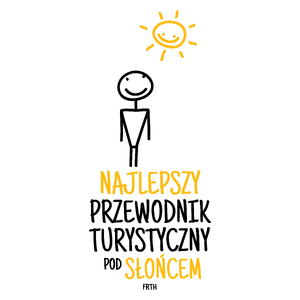 NAJLEPSZY
PRZEWODNIK
TURYSTYCZNY
POD SŁOŃCEM
FRTH